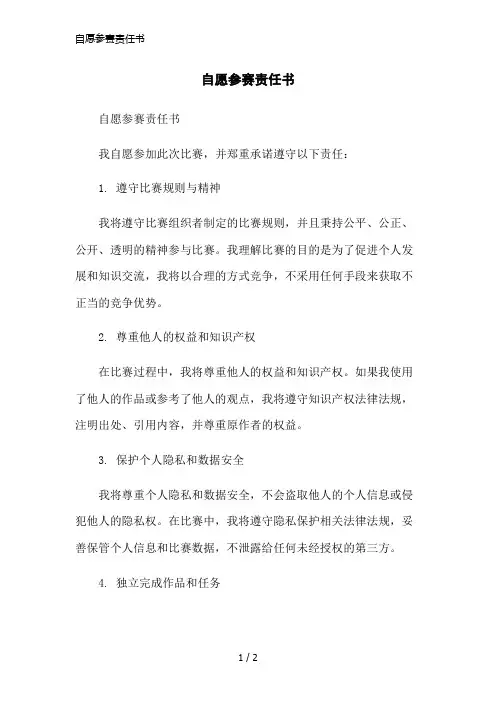 自愿参赛责任书

自愿参赛责任书

自愿参赛责任书

我自愿参加此次比赛，并郑重承诺遵守以下责任：

1. 遵守比赛规则与精神

我将遵守比赛组织者制定的比赛规则，并且秉持公平、公正、公开、透明的精神参与比赛。我理解比赛的目的是为了促进个人发展和知识交流，我将以合理的方式竞争，不采用任何手段来获取不正当的竞争优势。

2. 尊重他人的权益和知识产权

在比赛过程中，我将尊重他人的权益和知识产权。如果我使用了他人的作品或参考了他人的观点，我将遵守知识产权法律法规，注明出处、引用内容，并尊重原作者的权益。

3. 保护个人隐私和数据安全

我将尊重个人隐私和数据安全，不会盗取他人的个人信息或侵犯他人的隐私权。在比赛中，我将遵守隐私保护相关法律法规，妥善保管个人信息和比赛数据，不泄露给任何未经授权的第三方。

4. 独立完成作品和任务

1 / 2